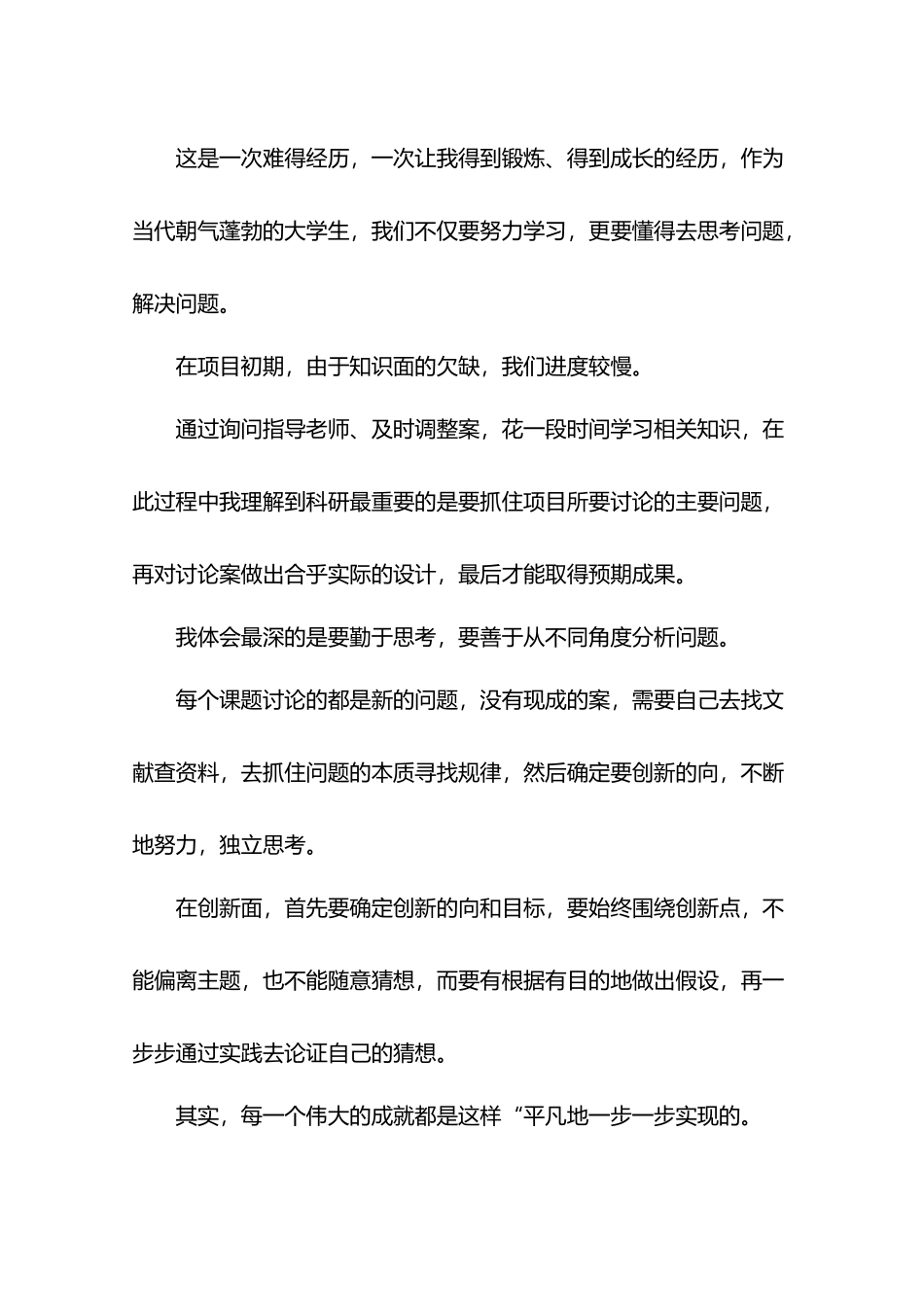 这是一次难得经历，一次让我得到锻炼、得到成长的经历，作为当代朝气蓬勃的大学生，我们不仅要努力学习，更要懂得去思考问题，解决问题。

在项目初期，由于知识面的欠缺，我们进度较慢。

通过询问指导老师、及时调整案，花一段时间学习相关知识，在此过程中我理解到科研最重要的是要抓住项目所要讨论的主要问题，再对讨论案做出合乎实际的设计，最后才能取得预期成果。

我体会最深的是要勤于思考，要善于从不同角度分析问题。

每个课题讨论的都是新的问题，没有现成的案，需要自己去找文献查资料，去抓住问题的本质寻找规律，然后确定要创新的向，不断地努力，独立思考。

在创新面，首先要确定创新的向和目标，要始终围绕创新点，不能偏离主题，也不能随意猜想，而要有根据有目的地做出假设，再一步步通过实践去论证自己的猜想。

其实，每一个伟大的成就都是这样“平凡地一步一步实现的。